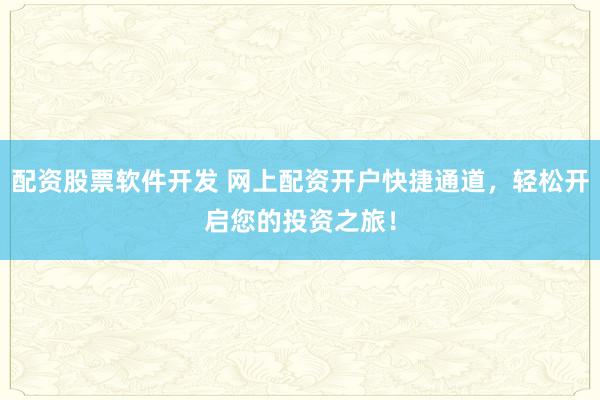 配资股票软件开发 网上配资开户快捷通道，轻松开启您的投资之旅！